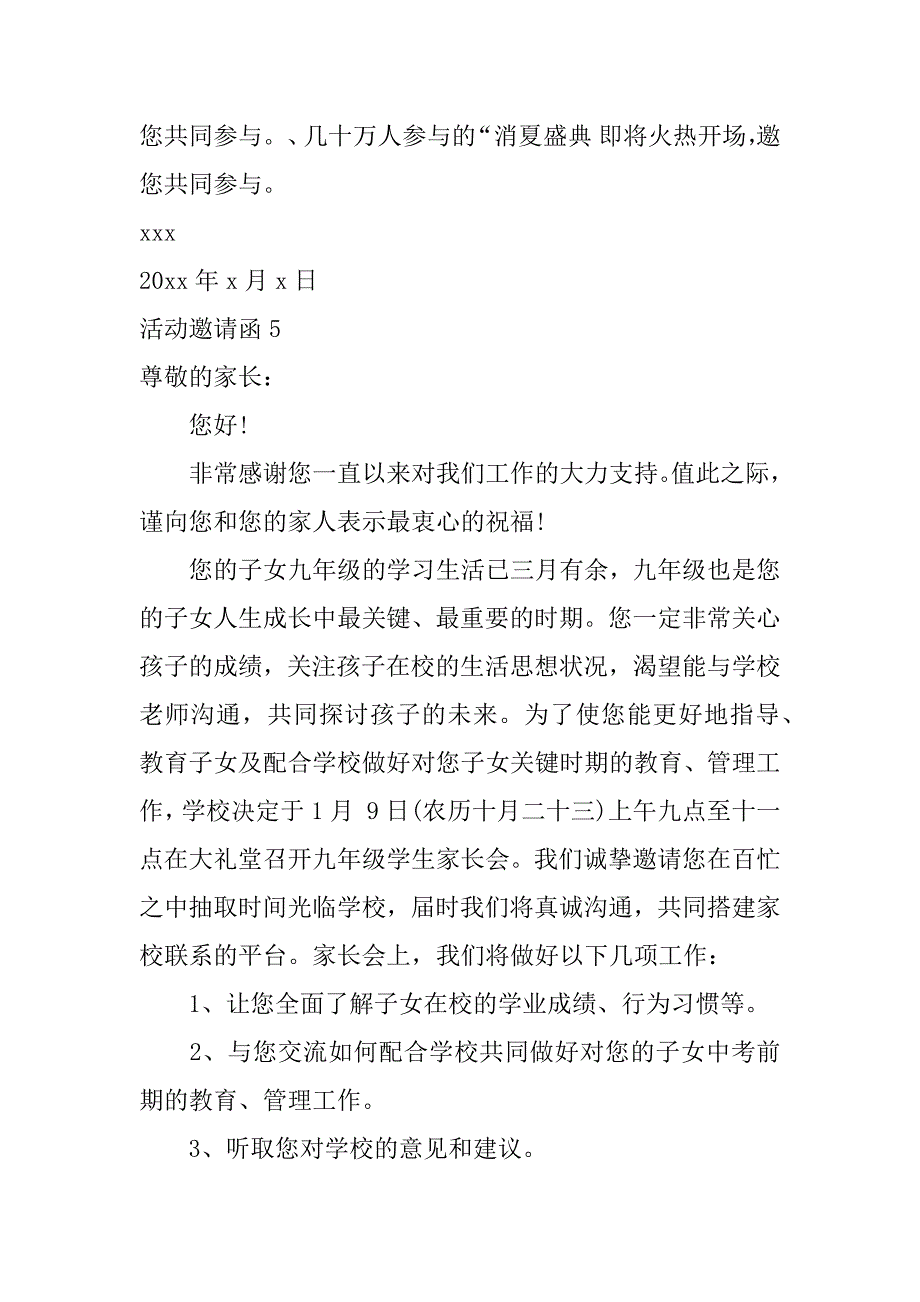 您共同参与。、几十万人参与的“消夏盛典 即将火热开场，邀您共同参与。

xxx

20xx 年 x 月 x 日

活动邀请函 5

尊敬的家长：

您好!

非常感谢您一直以来对我们工作的大力支持。值此之际，谨向您和您的家人表示最衷心的祝福!

您的子女九年级的学习生活已三月有余，九年级也是您的子女人生成长中最关键、最重要的时期。您一定非常关心孩子的成绩，关注孩子在校的生活思想状况，渴望能与学校老师沟通，共同探讨孩子的未来。为了使您能更好地指导、教育子女及配合学校做好对您子女关键时期的教育、管理工作，学校决定于 1 月 9 日(农历十月二十三)上午九点至十一点在大礼堂召开九年级学生家长会。我们诚挚邀请您在百忙之中抽取时间光临学校，届时我们将真诚沟通，共同搭建家校联系的平台。家长会上，我们将做好以下几项工作：

1、让您全面了解子女在校的学业成绩、行为习惯等。

2、与您交流如何配合学校共同做好对您的子女中考前期的教育、管理工作。

3、听取您对学校的意见和建议。